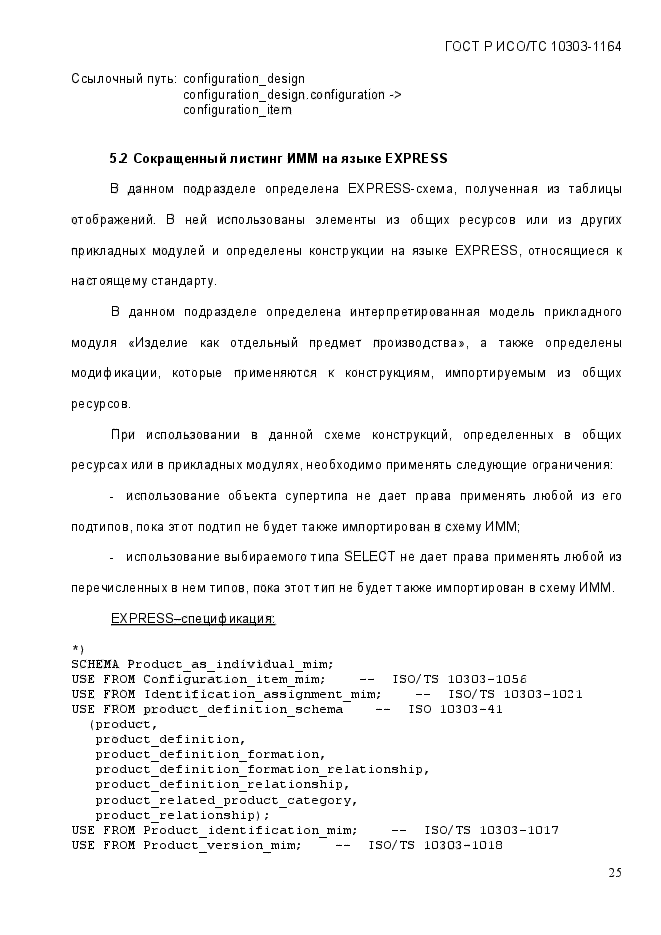 ГОСТ Р ИСО/ТС 10303-1164

Ссылочный путь: configuration_design
configuration_design.configuration ->
configuration_item

5.2 Сокращенный листинг ИММ на языке EXPRESS

В данном подразделе определена EXPRESS-схема, полученная из таблицы отображений. В ней использованы элементы из общих ресурсов или из других прикладных модулей и определены конструкции на языке EXPRESS, относящиеся к настоящему стандарту.

В данном подразделе определена интерпретированная модель прикладного модуля «Изделие как отдельный предмет производства», а также определены модификации, которые применяются к конструкциям, импортируемым из общих ресурсов.

При использовании в данной схеме конструкций, определенных в общих ресурсах или в прикладных модулях, необходимо применять следующие ограничения:

- использование объекта супертипа не дает права применять любой из его подтипов, пока этот подтип не будет также импортирован в схему ИММ;

- использование выбираемого типа SELECT не дает права применять любой из перечисленных в нем типов, пока этот тип не будет также импортирован в схему ИММ.

EXPRESS–спецификация:

*)
SCHEMA Product_as_individual_mim;
USE FROM Configuration_item_mim; -- ISO/TS 10303-1056
USE FROM Identification_assignment_mim; -- ISO/TS 10303-1021
USE FROM product_definition_schema -- ISO 10303-41
(product,
product_definition,
product_definition_formation,
product_definition_formation_relationship,
product_definition_relationship,
product_related_product_category,
product_relationship);
USE FROM Product_identification_mim; -- ISO/TS 10303-1017
USE FROM Product_version_mim; -- ISO/TS 10303-1018

25